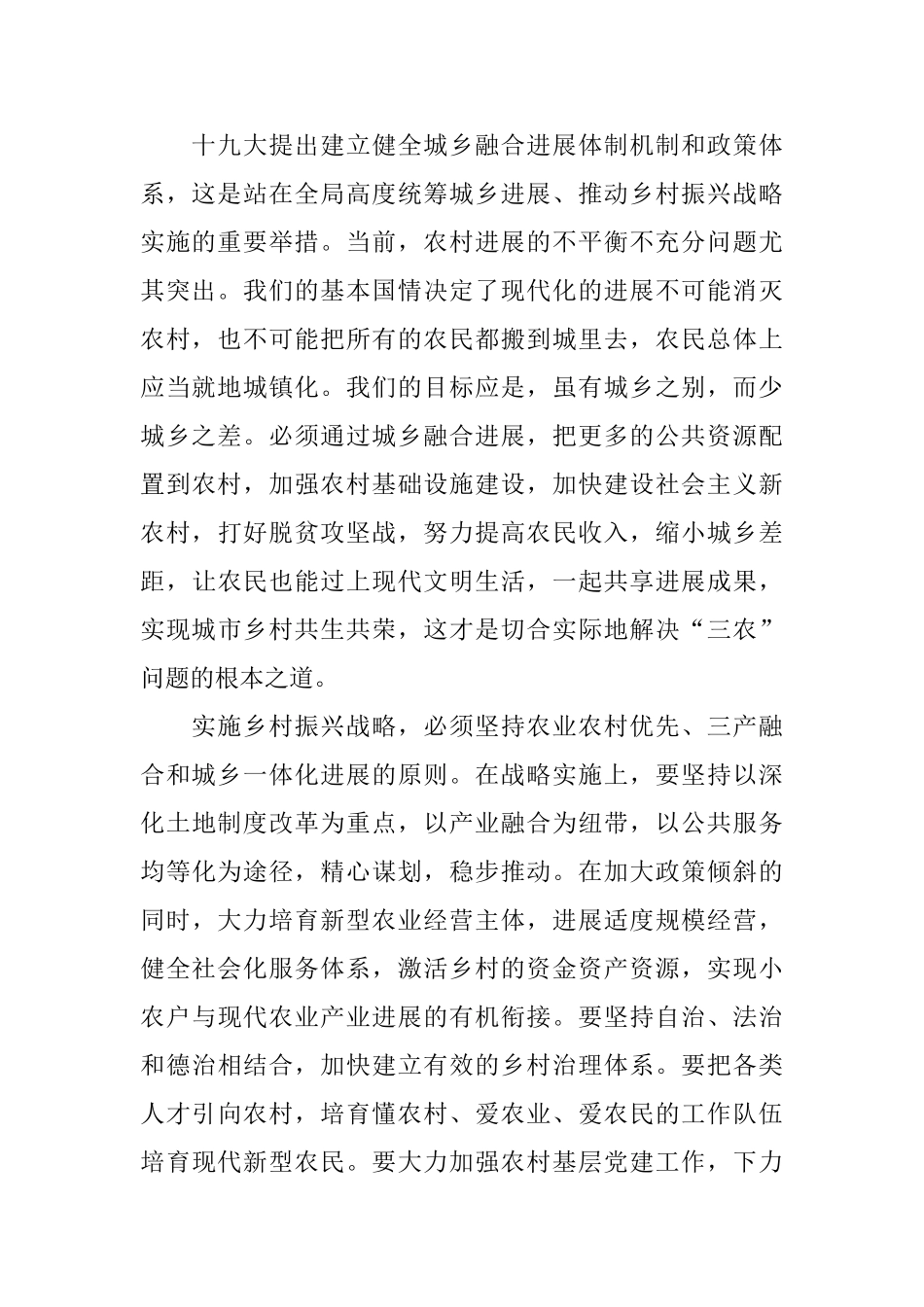 十九大提出建立健全城乡融合进展体制机制和政策体系，这是站在全局高度统筹城乡进展、推动乡村振兴战略实施的重要举措。当前，农村进展的不平衡不充分问题尤其突出。我们的基本国情决定了现代化的进展不可能消灭农村，也不可能把所有的农民都搬到城里去，农民总体上应当就地城镇化。我们的目标应是，虽有城乡之别，而少城乡之差。必须通过城乡融合进展，把更多的公共资源配置到农村，加强农村基础设施建设，加快建设社会主义新农村，打好脱贫攻坚战，努力提高农民收入，缩小城乡差距，让农民也能过上现代文明生活，一起共享进展成果，实现城市乡村共生共荣，这才是切合实际地解决“三农”问题的根本之道。

实施乡村振兴战略，必须坚持农业农村优先、三产融合和城乡一体化进展的原则。在战略实施上，要坚持以深化土地制度改革为重点，以产业融合为纽带，以公共服务均等化为途径，精心谋划，稳步推动。在加大政策倾斜的同时，大力培育新型农业经营主体，进展适度规模经营，健全社会化服务体系，激活乡村的资金资产资源，实现小农户与现代农业产业进展的有机衔接。要坚持自治、法治和德治相结合，加快建立有效的乡村治理体系。要把各类人才引向农村，培育懂农村、爱农业、爱农民的工作队伍培育现代新型农民。要大力加强农村基层党建工作，下力